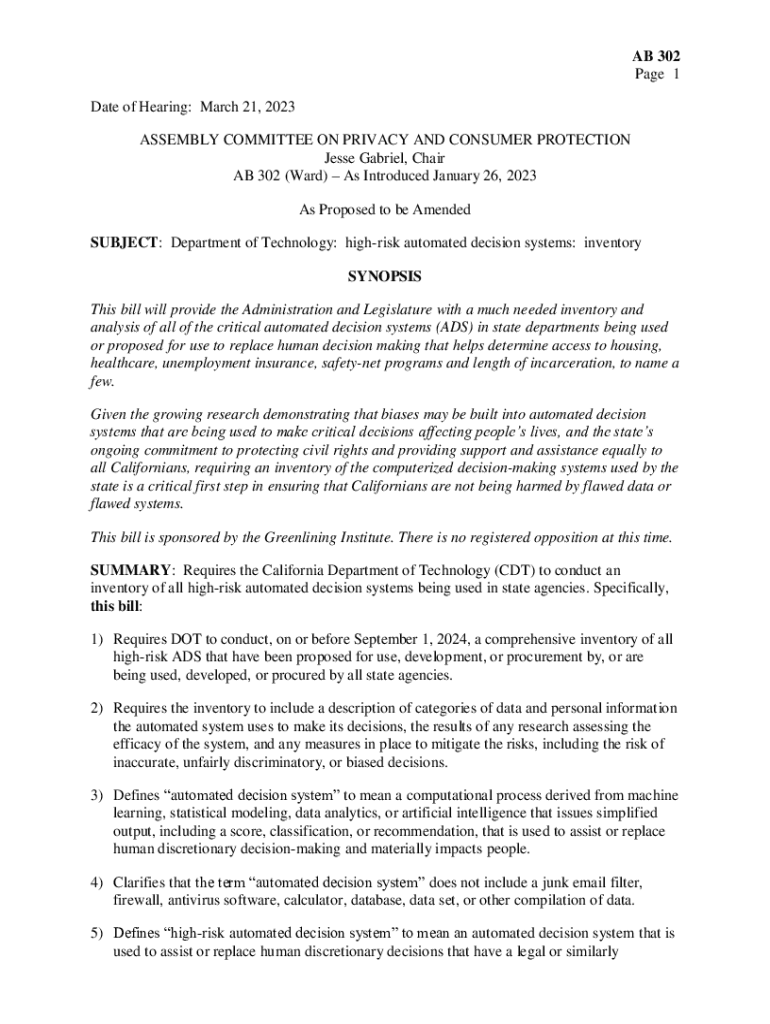 AB 302
Page 1

Date of Hearing: March 21, 2023

ASSEMBLY COMMITTEE ON PRIVACY AND CONSUMER PROTECTION
Jesse Gabriel, Chair
AB 302 (Ward) – As Introduced January 26, 2023

As Proposed to be Amended

SUBJECT: Department of Technology: high-risk automated decision systems: inventory

SYNOPSIS

This bill will provide the Administration and Legislature with a much needed inventory and analysis of all of the critical automated decision systems (ADS) in state departments being used or proposed for use to replace human decision making that helps determine access to housing, healthcare, unemployment insurance, safety-net programs and length of incarceration, to name a few.

Given the growing research demonstrating that biases may be built into automated decision systems that are being used to make critical decisions affecting people's lives, and the state's ongoing commitment to protecting civil rights and providing support and assistance equally to all Californians, requiring an inventory of the computerized decision-making systems used by the state is a critical first step in ensuring that Californians are not being harmed by flawed data or flawed systems.

This bill is sponsored by the Greenlining Institute. There is no registered opposition at this time.

SUMMARY: Requires the California Department of Technology (CDT) to conduct an inventory of all high-risk automated decision systems being used in state agencies. Specifically, this bill:

1) Requires DOT to conduct, on or before September 1, 2024, a comprehensive inventory of all high-risk ADS that have been proposed for use, development, or procurement by, or are being used, developed, or procured by all state agencies.

2) Requires the inventory to include a description of categories of data and personal information the automated system uses to make its decisions, the results of any research assessing the efficacy of the system, and any measures in place to mitigate the risks, including the risk of inaccurate, unfairly discriminatory, or biased decisions.

3) Defines "automated decision system" to mean a computational process derived from machine learning, statistical modeling, data analytics, or artificial intelligence that issues simplified output, including a score, classification, or recommendation, that is used to assist or replace human discretionary decision-making and materially impacts people.

4) Clarifies that the term "automated decision system" does not include a junk email filter, firewall, antivirus software, calculator, database, data set, or other compilation of data.

5) Defines "high-risk automated decision system" to mean an automated decision system that is used to assist or replace human discretionary decisions that have a legal or similarly